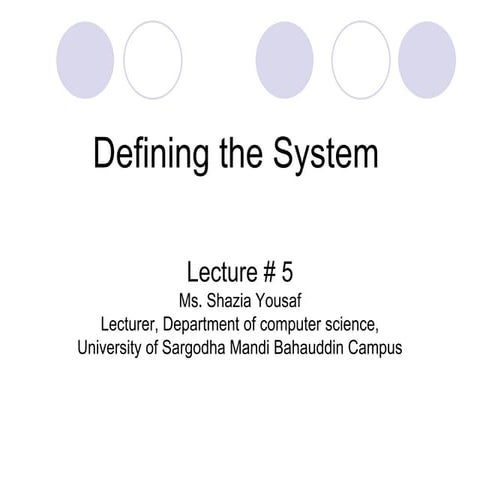 Defining the System

Lecture # 5
Ms. Shazia Yousaf
Lecturer, Department of computer science,
University of Sargodha Mandi Bahauddin Campus